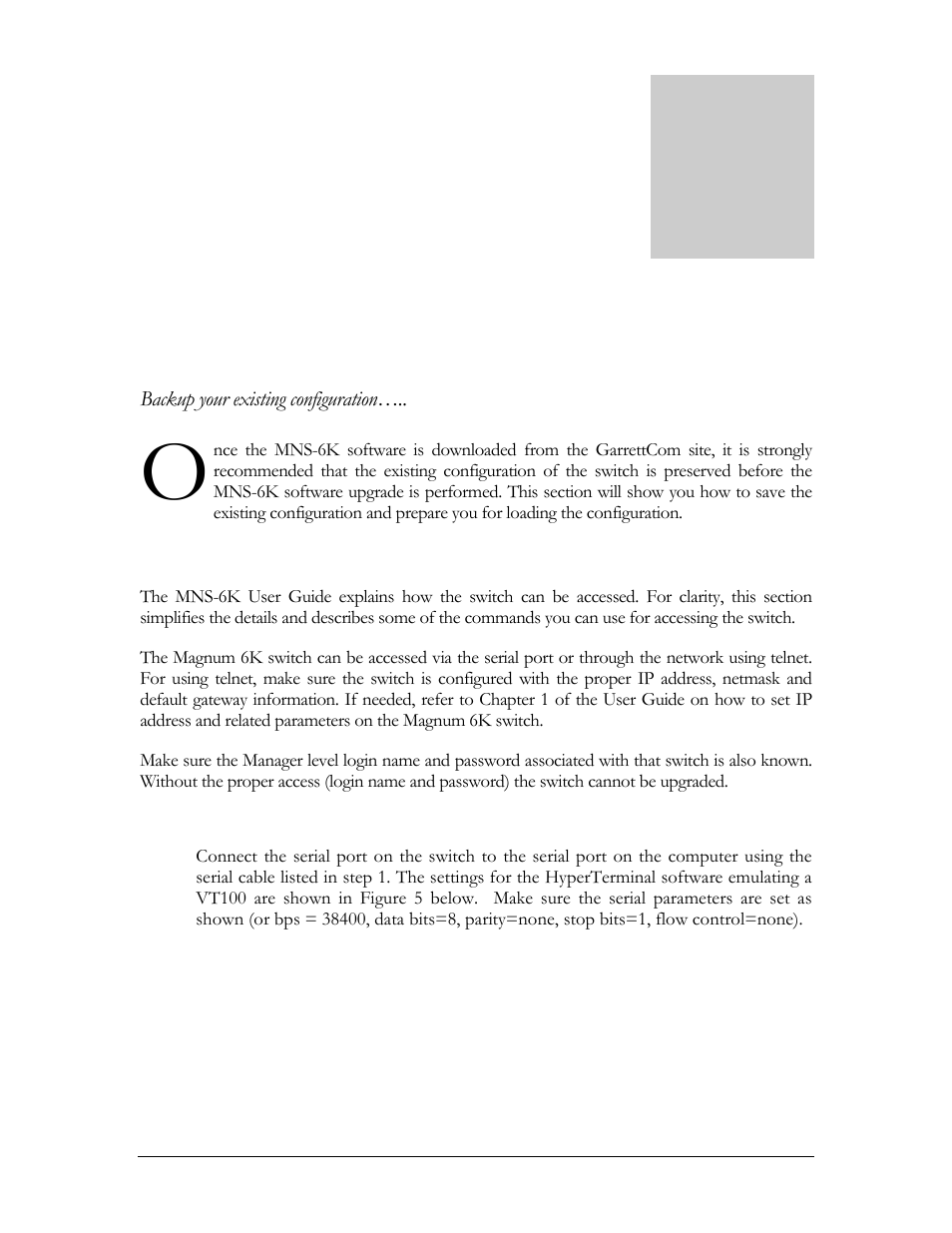 Backup your existing configuration…..

Once the MNS-6K software is downloaded from the GarrettCom site, it is strongly recommended that the existing configuration of the switch is preserved before the MNS-6K software upgrade is performed. This section will show you how to save the existing configuration and prepare you for loading the configuration.

The MNS-6K User Guide explains how the switch can be accessed. For clarity, this section simplifies the details and describes some of the commands you can use for accessing the switch.

The Magnum 6K switch can be accessed via the serial port or through the network using telnet. For using telnet, make sure the switch is configured with the proper IP address, netmask and default gateway information. If needed, refer to Chapter 1 of the User Guide on how to set IP address and related parameters on the Magnum 6K switch.

Make sure the Manager level login name and password associated with that switch is also known. Without the proper access (login name and password) the switch cannot be upgraded.

Connect the serial port on the switch to the serial port on the computer using the serial cable listed in step 1. The settings for the HyperTerminal software emulating a VT100 are shown in Figure 5 below. Make sure the serial parameters are set as shown (or bps = 38400, data bits=8, parity=none, stop bits=1, flow control=none).